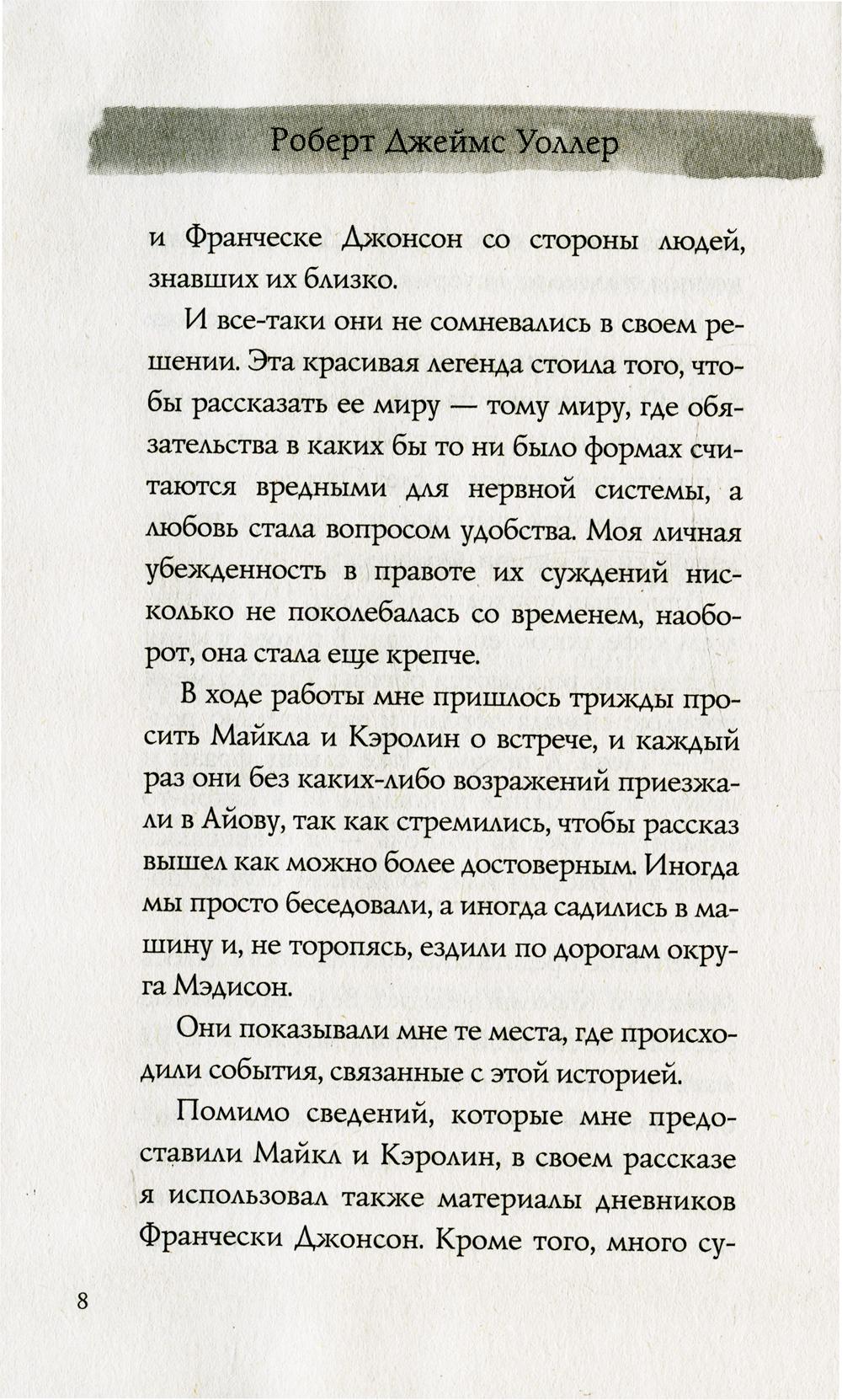 Роберт Джеймс Уоллер

и Франческе Джонсон со стороны людей, знавших их близко.

И все-таки они не сомневались в своем решении. Эта красивая легенда стоила того, чтобы рассказать ее миру — тому миру, где обязательства в каких бы то ни было формах считаются вредными для нервной системы, а любовь стала вопросом удобства. Моя личная убежденность в правоте их суждений нисколько не поколебалась со временем, наоборот, она стала еще крепче.

В ходе работы мне пришлось трижды просить Майкла и Кэролин о встрече, и каждый раз они без каких-либо возражений приезжали в Айову, так как стремились, чтобы рассказ вышел как можно более достоверным. Иногда мы просто беседовали, а иногда садились в машину и, не торопясь, ездили по дорогам округа Мэдисон.

Они показывали мне те места, где происходили события, связанные с этой историей.

Помимо сведений, которые мне предоставили Майкл и Кэролин, в своем рассказе я использовал также материалы дневников Франчески Джонсон. Кроме того, много су-

8